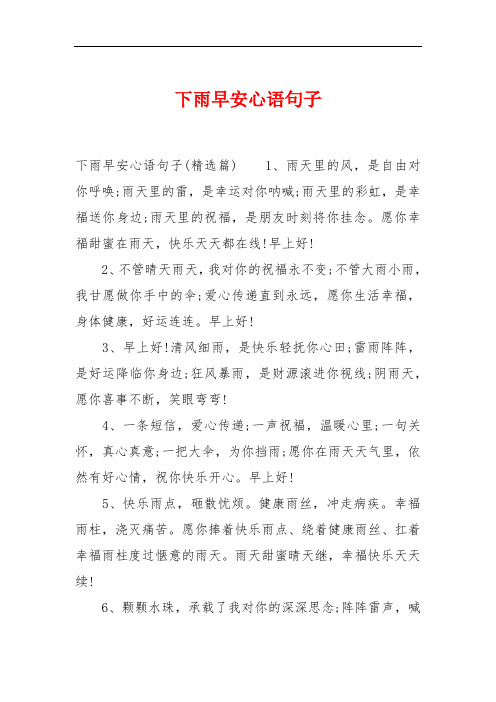 下雨早安心语句子

下雨早安心语句子(精选篇)　　1、雨天里的风，是自由对你呼唤;雨天里的雷，是幸运对你呐喊;雨天里的彩虹，是幸福送你身边;雨天里的祝福，是朋友时刻将你挂念。愿你幸福甜蜜在雨天，快乐天天都在线!早上好!

2、不管晴天雨天，我对你的祝福永不变;不管大雨小雨，我甘愿做你手中的伞;爱心传递直到永远，愿你生活幸福，身体健康，好运连连。早上好!

3、早上好!清风细雨，是快乐轻抚你心田;雷雨阵阵，是好运降临你身边;狂风暴雨，是财源滚进你视线;阴雨天，愿你喜事不断，笑眼弯弯!

4、一条短信，爱心传递;一声祝福，温暖心里;一句关怀，真心真意;一把大伞，为你挡雨;愿你在雨天天气里，依然有好心情，祝你快乐开心。早上好!

5、快乐雨点，砸散忧烦。健康雨丝，冲走病疾。幸福雨柱，浇灭痛苦。愿你捧着快乐雨点、绕着健康雨丝、扛着幸福雨柱度过惬意的雨天。雨天甜蜜晴天继，幸福快乐天天续!

6、颗颗水珠，承载了我对你的深深思念;阵阵雷声，喊